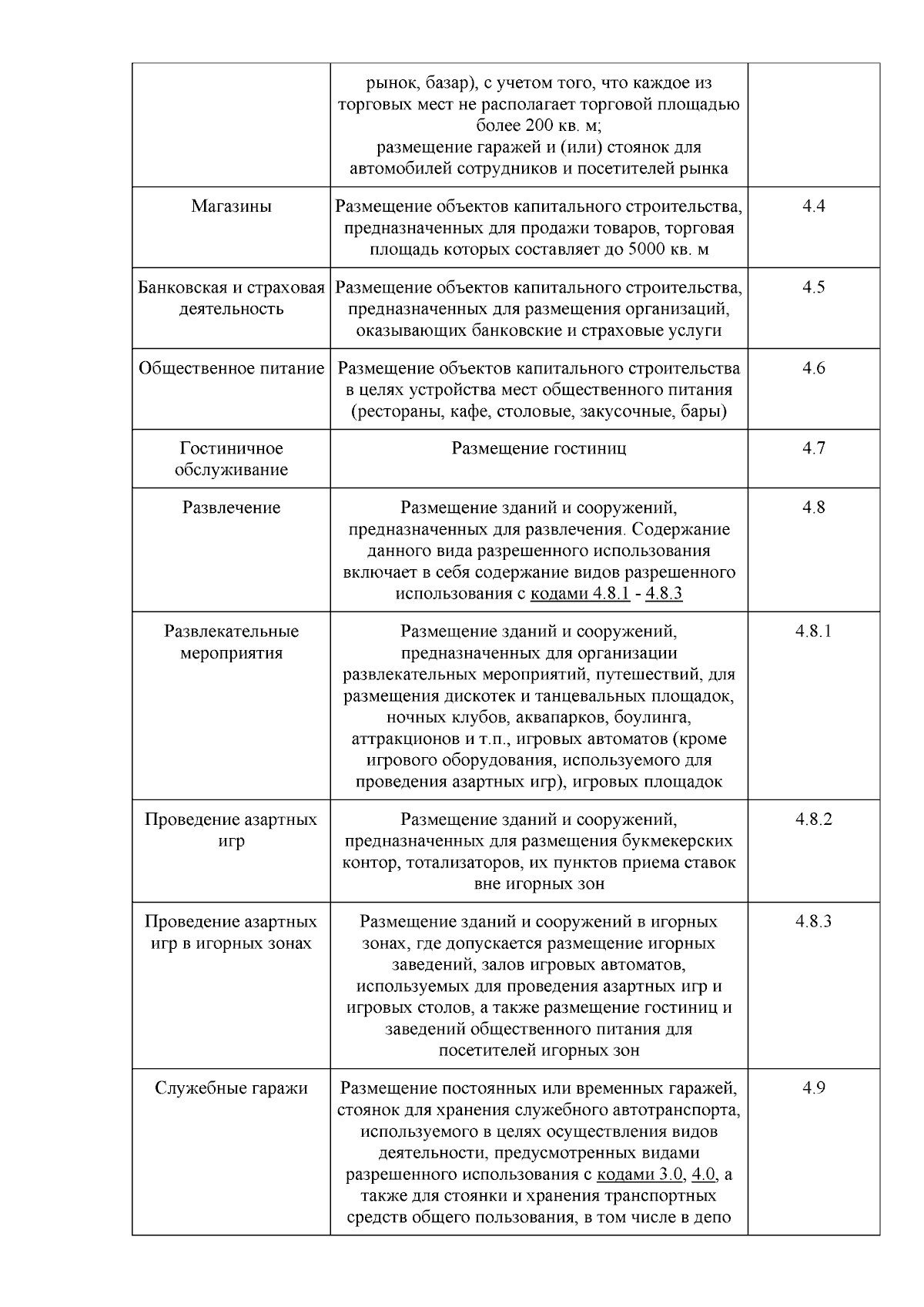 |  |  |  |
|---|---|---|
|  | рынок, базар), с учетом того, что каждое из торговых мест не располагает торговой площадью более 200 кв. м; размещение гаражей и (или) стоянок для автомобилей сотрудников и посетителей рынка |  |
| Магазины | Размещение объектов капитального строительства, предназначенных для продажи товаров, торговая площадь которых составляет до 5000 кв. м | 4.4 |
| Банковская и страховая деятельность | Размещение объектов капитального строительства, предназначенных для размещения организаций, оказывающих банковские и страховые услуги | 4.5 |
| Общественное питание | Размещение объектов капитального строительства в целях устройства мест общественного питания (рестораны, кафе, столовые, закусочные, бары) | 4.6 |
| Гостиничное обслуживание | Размещение гостиниц | 4.7 |
| Развлечение | Размещение зданий и сооружений, предназначенных для развлечения. Содержание данного вида разрешенного использования включает в себя содержание видов разрешенного использования с кодами 4.8.1 - 4.8.3 | 4.8 |
| Развлекательные мероприятия | Размещение зданий и сооружений, предназначенных для организации развлекательных мероприятий, путешествий, для размещения дискотек и танцевальных площадок, ночных клубов, аквапарков, боулинга, аттракционов и т.п., игровых автоматов (кроме игрового оборудования, используемого для проведения азартных игр), игровых площадок | 4.8.1 |
| Проведение азартных игр | Размещение зданий и сооружений, предназначенных для размещения букмекерских контор, тотализаторов, их пунктов приема ставок вне игорных зон | 4.8.2 |
| Проведение азартных игр в игорных зонах | Размещение зданий и сооружений в игорных зонах, где допускается размещение игорных заведений, залов игровых автоматов, используемых для проведения азартных игр и игровых столов, а также размещение гостиниц и заведений общественного питания для посетителей игорных зон | 4.8.3 |
| Служебные гаражи | Размещение постоянных или временных гаражей, стоянок для хранения служебного автотранспорта, используемого в целях осуществления видов деятельности, предусмотренных видами разрешенного использования с кодами 3.0, 4.0, а также для стоянки и хранения транспортных средств общего пользования, в том числе в депо | 4.9 |